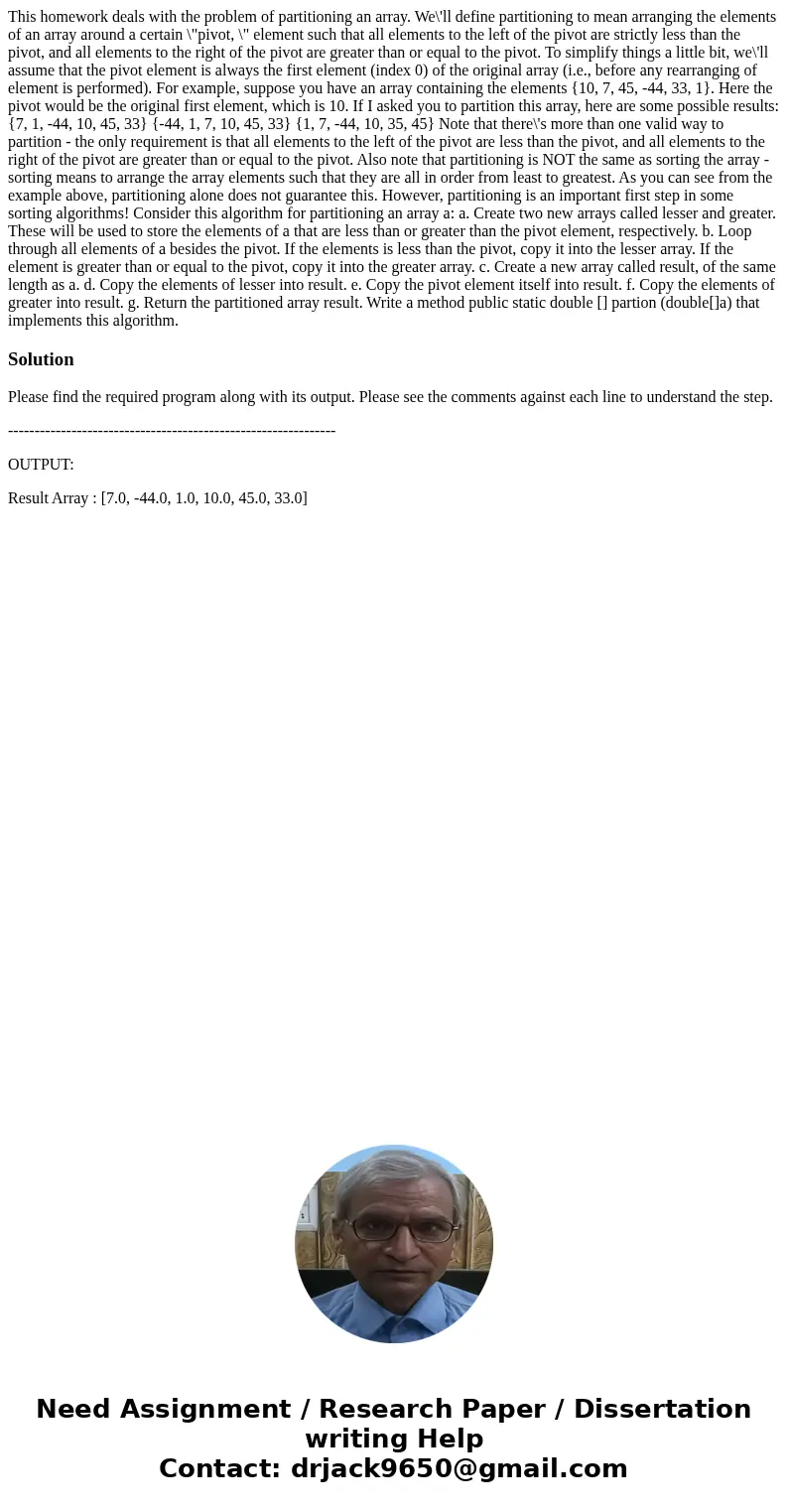 This homework deals with the problem of partitioning an array. We\'ll define partitioning to mean arranging the elements of an array around a certain \"pivot, \" element such that all elements to the left of the pivot are strictly less than the pivot, and all elements to the right of the pivot are greater than or equal to the pivot. To simplify things a little bit, we\'ll assume that the pivot element is always the first element (index 0) of the original array (i.e., before any rearranging of element is performed). For example, suppose you have an array containing the elements {10, 7, 45, -44, 33, 1}. Here the pivot would be the original first element, which is 10. If I asked you to partition this array, here are some possible results: {7, 1, -44, 10, 45, 33} {-44, 1, 7, 10, 45, 33} {1, 7, -44, 10, 35, 45} Note that there\'s more than one valid way to partition - the only requirement is that all elements to the left of the pivot are less than the pivot, and all elements to the right of the pivot are greater than or equal to the pivot. Also note that partitioning is NOT the same as sorting the array - sorting means to arrange the array elements such that they are all in order from least to greatest. As you can see from the example above, partitioning alone does not guarantee this. However, partitioning is an important first step in some sorting algorithms! Consider this algorithm for partitioning an array a: a. Create two new arrays called lesser and greater. These will be used to store the elements of a that are less than or greater than the pivot element, respectively. b. Loop through all elements of a besides the pivot. If the elements is less than the pivot, copy it into the lesser array. If the element is greater than or equal to the pivot, copy it into the greater array. c. Create a new array called result, of the same length as a. d. Copy the elements of lesser into result. e. Copy the pivot element itself into result. f. Copy the elements of greater into result. g. Return the partitioned array result. Write a method public static double [] partion (double[]a) that implements this algorithm.

Solution

Please find the required program along with its output. Please see the comments against each line to understand the step.

--------------------------------------------------------------

OUTPUT:

Result Array : [7.0, -44.0, 1.0, 10.0, 45.0, 33.0]

Need Assignment / Research Paper / Dissertation writing Help
Contact: drjack9650@gmail.com